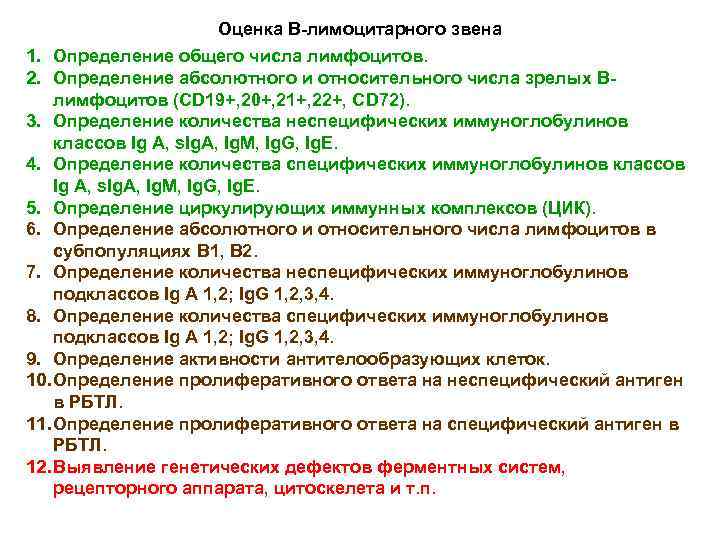 Оценка В-лимоцитарного звена

1. Определение общего числа лимфоцитов.
2. Определение абсолютного и относительного числа зрелых В-лимфоцитов (CD19+,20+,21+,22+, CD72).
3. Определение количества неспецифических иммуноглобулинов классов Ig A, sIgA, IgM, IgG, IgE.
4. Определение количества специфических иммуноглобулинов классов Ig A, sIgA, IgM, IgG, IgE.
5. Определение циркулирующих иммунных комплексов (ЦИК).
6. Определение абсолютного и относительного числа лимфоцитов в субпопуляциях В1, В2.
7. Определение количества неспецифических иммуноглобулинов подклассов Ig A 1,2; IgG 1,2,3,4.
8. Определение количества специфических иммуноглобулинов подклассов Ig A 1,2; IgG 1,2,3,4.
9. Определение активности антителообразующих клеток.
10. Определение пролиферативного ответа на неспецифический антиген в РБТЛ.
11. Определение пролиферативного ответа на специфический антиген в РБТЛ.
12. Выявление генетических дефектов ферментных систем, рецепторного аппарата, цитоскелета и т.п.